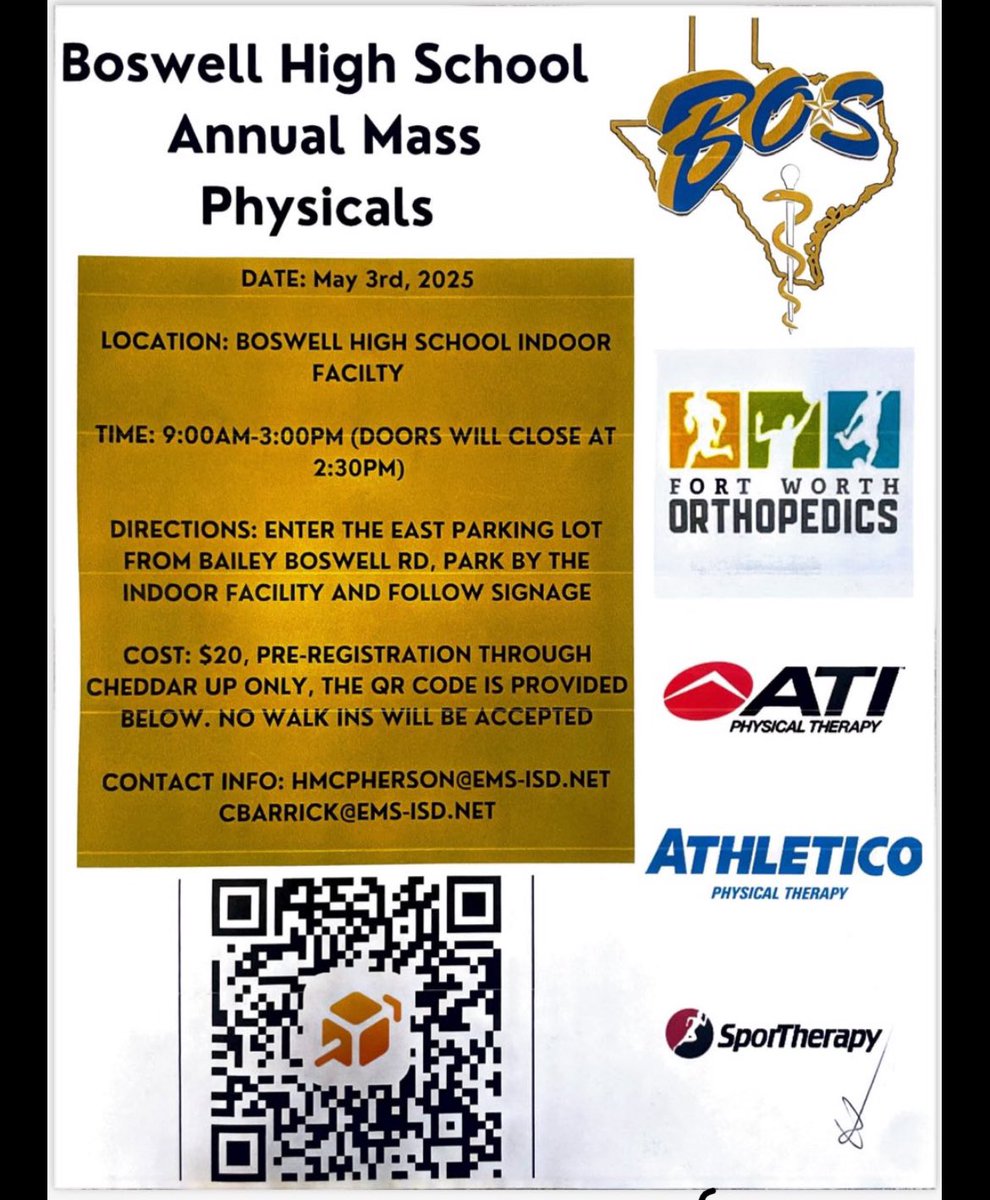 Boswell High School Annual Mass Physicals

BOS

DATE: May 3rd, 2025

LOCATION: BOSWELL HIGH SCHOOL INDOOR FACILTY

TIME: 9:00AM-3:00PM (DOORS WILL CLOSE AT 2:30PM)

DIRECTIONS: ENTER THE EAST PARKING LOT FROM BAILEY BOSWELL RD, PARK BY THE INDOOR FACILITY AND FOLLOW SIGNAGE

COST: $20, PRE-REGISTRATION THROUGH CHEDDAR UP ONLY, THE QR CODE IS PROVIDED BELOW. NO WALK INS WILL BE ACCEPTED

CONTACT INFO: HMCPHERSON@EMS-ISD.NET CBARRICK@EMS-ISD.NET

FORT WORTH ORTHOPEDICS

ATI PHYSICAL THERAPY

ATHLETICO PHYSICAL THERAPY

SporTherapy